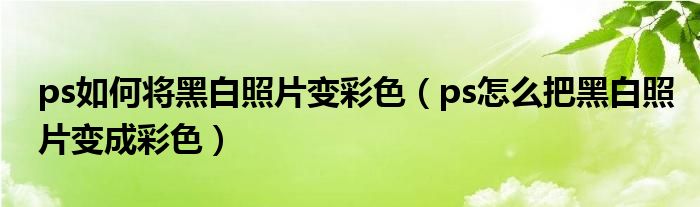 ps如何将黑白照片变彩色（ps怎么把黑白照片变成彩色）